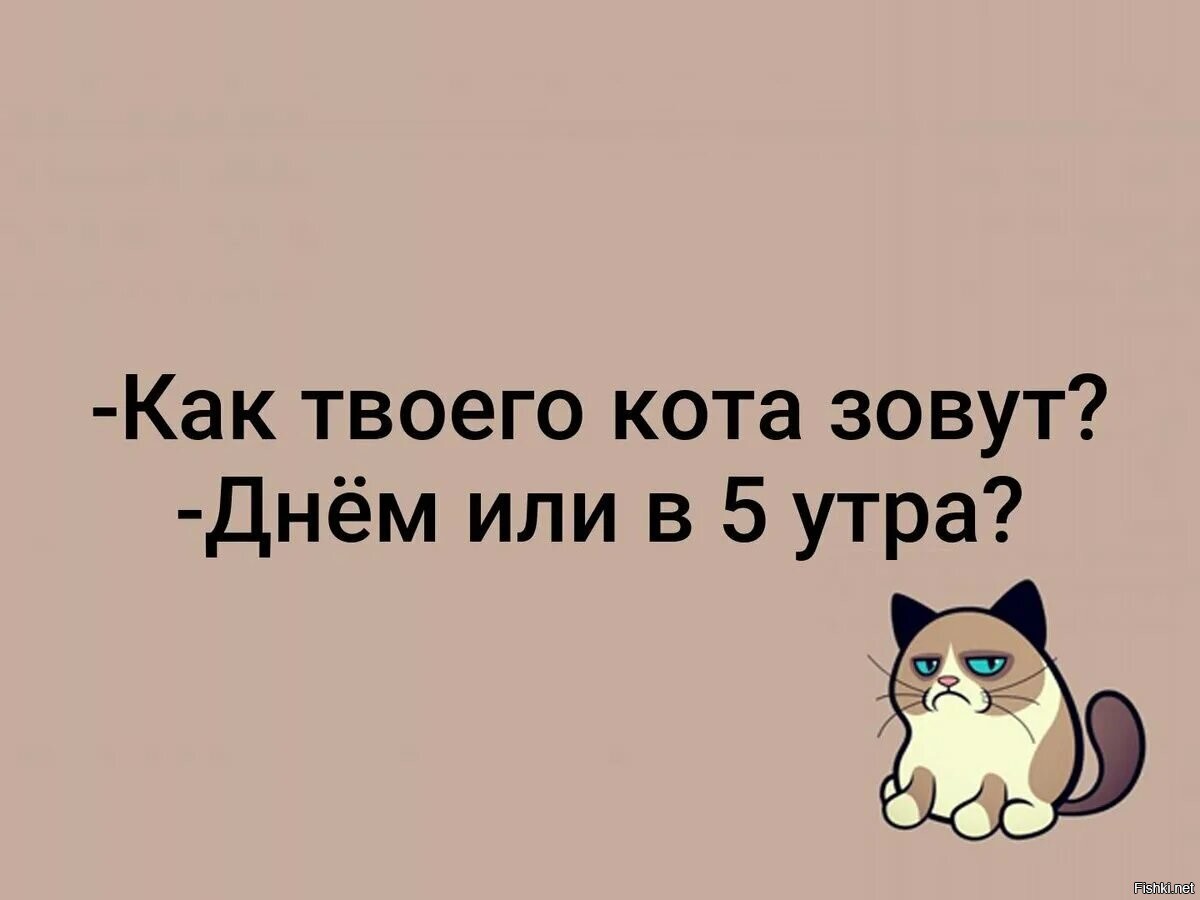 -Как твоего кота зовут?
-Днём или в 5 утра?

Fishki.net